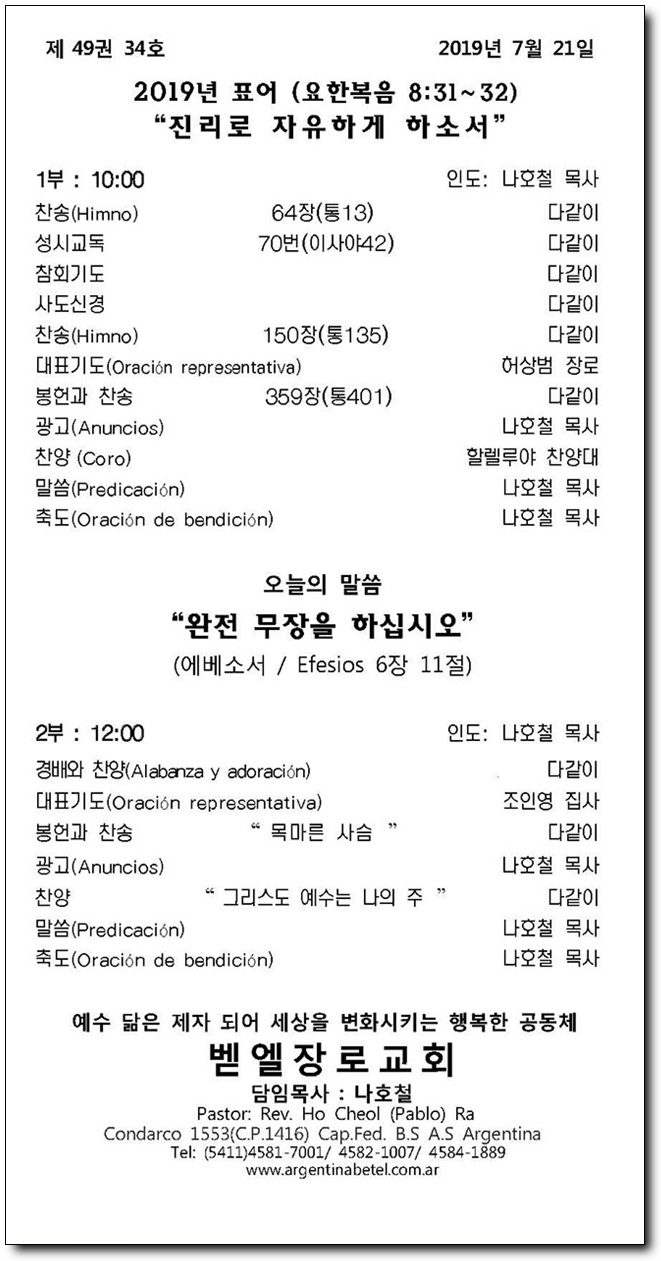 제 49권 34호 2019년 7월 21일

2019년 표어 (요한복음 8:31~32)
"진리로 자유하게 하소서"

1부 : 10:00 인도: 나호철 목사

| | | |
|---|---|---|
| 찬송(Himno) | 64장(통13) | 다같이 |
| 성시교독 | 70번(이사야42) | 다같이 |
| 참회기도 | | 다같이 |
| 사도신경 | | 다같이 |
| 찬송(Himno) | 150장(통135) | 다같이 |
| 대표기도(Oración representativa) | | 허상범 장로 |
| 봉헌과 찬송 | 359장(통401) | 다같이 |
| 광고(Anuncios) | | 나호철 목사 |
| 찬양 (Coro) | | 할렐루야 찬양대 |
| 말씀(Predicación) | | 나호철 목사 |
| 축도(Oración de bendición) | | 나호철 목사 |

오늘의 말씀
"완전 무장을 하십시오"
(에베소서 / Efesios 6장 11절)

2부 : 12:00 인도: 나호철 목사

| | | |
|---|---|---|
| 경배와 찬양(Alabanza y adoración) | | 다같이 |
| 대표기도(Oración representativa) | | 조인영 집사 |
| 봉헌과 찬송 | " 목마른 사슴 " | 다같이 |
| 광고(Anuncios) | | 나호철 목사 |
| 찬양 | " 그리스도 예수는 나의 주 " | 다같이 |
| 말씀(Predicación) | | 나호철 목사 |
| 축도(Oración de bendición) | | 나호철 목사 |

예수 닮은 제자 되어 세상을 변화시키는 행복한 공동체
벧엘장로교회
담임목사 : 나호철
Pastor: Rev. Ho Cheol (Pablo) Ra
Condarco 1553(C.P.1416) Cap.Fed. B.S A.S Argentina
Tel: (5411)4581-7001/ 4582-1007/ 4584-1889
www.argentinabetel.com.ar